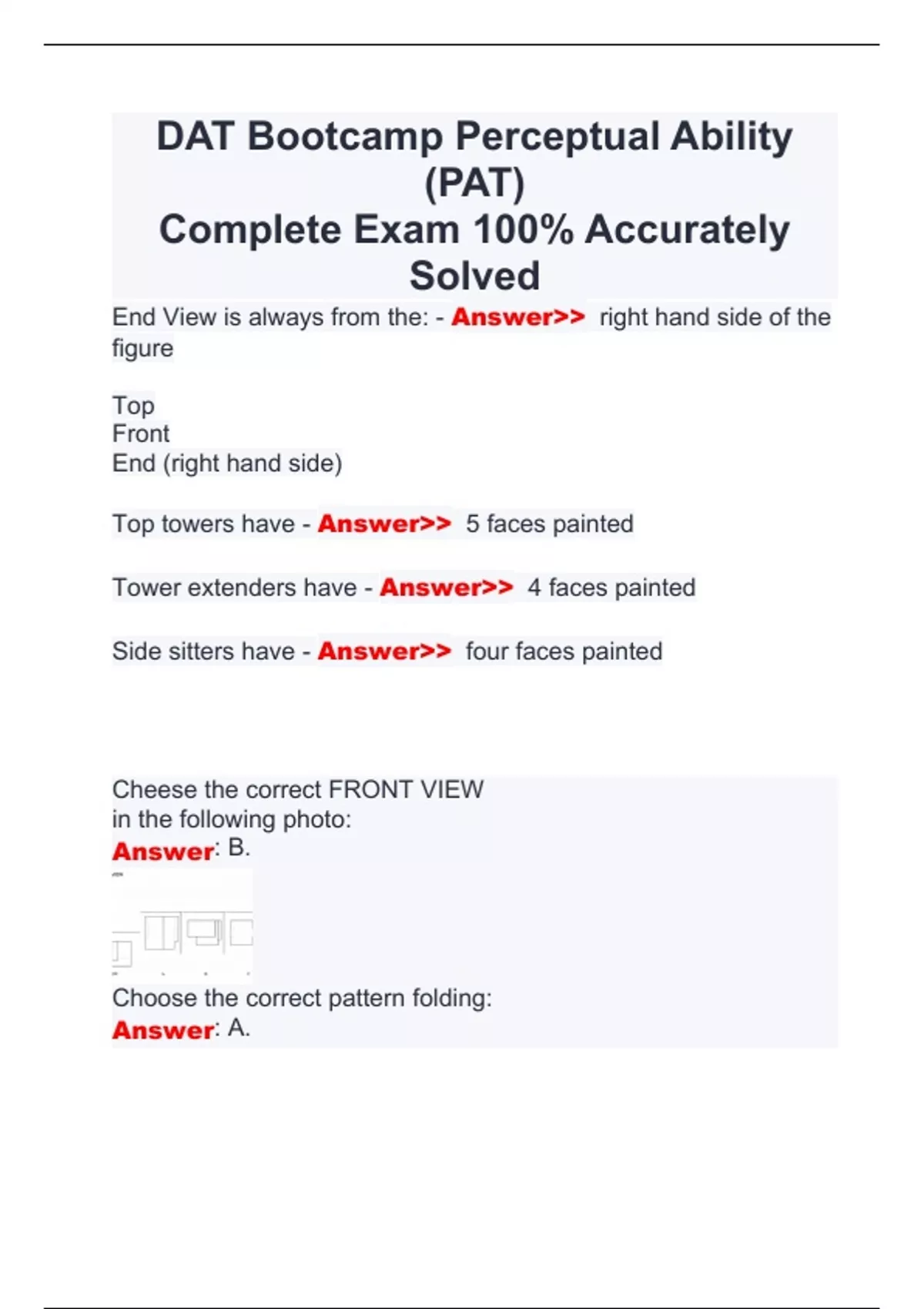 DAT Bootcamp Perceptual Ability (PAT)
Complete Exam 100% Accurately Solved

End View is always from the: - Answer>> right hand side of the figure

Top
Front
End (right hand side)

Top towers have - Answer>> 5 faces painted

Tower extenders have - Answer>> 4 faces painted

Side sitters have - Answer>> four faces painted

Cheese the correct FRONT VIEW
in the following photo:
Answer: B.

Choose the correct pattern folding:
Answer: A.